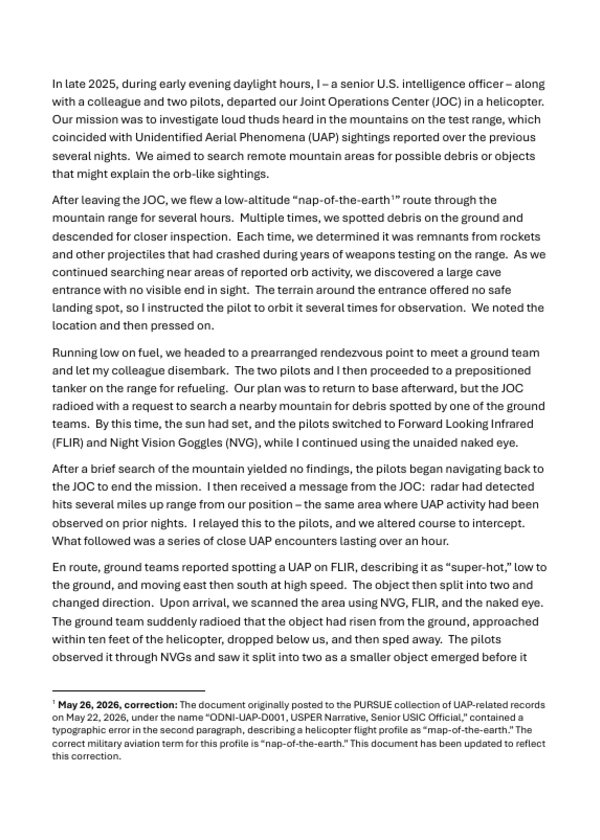 In late 2025, during early evening daylight hours, I – a senior U.S. intelligence officer – along with a colleague and two pilots, departed our Joint Operations Center (JOC) in a helicopter. Our mission was to investigate loud thuds heard in the mountains on the test range, which coincided with Unidentified Aerial Phenomena (UAP) sightings reported over the previous several nights. We aimed to search remote mountain areas for possible debris or objects that might explain the orb-like sightings.

After leaving the JOC, we flew a low-altitude "nap-of-the-earth$^1$" route through the mountain range for several hours. Multiple times, we spotted debris on the ground and descended for closer inspection. Each time, we determined it was remnants from rockets and other projectiles that had crashed during years of weapons testing on the range. As we continued searching near areas of reported orb activity, we discovered a large cave entrance with no visible end in sight. The terrain around the entrance offered no safe landing spot, so I instructed the pilot to orbit it several times for observation. We noted the location and then pressed on.

Running low on fuel, we headed to a prearranged rendezvous point to meet a ground team and let my colleague disembark. The two pilots and I then proceeded to a prepositioned tanker on the range for refueling. Our plan was to return to base afterward, but the JOC radioed with a request to search a nearby mountain for debris spotted by one of the ground teams. By this time, the sun had set, and the pilots switched to Forward Looking Infrared (FLIR) and Night Vision Goggles (NVG), while I continued using the unaided naked eye.

After a brief search of the mountain yielded no findings, the pilots began navigating back to the JOC to end the mission. I then received a message from the JOC: radar had detected hits several miles up range from our position – the same area where UAP activity had been observed on prior nights. I relayed this to the pilots, and we altered course to intercept. What followed was a series of close UAP encounters lasting over an hour.

En route, ground teams reported spotting a UAP on FLIR, describing it as "super-hot," low to the ground, and moving east then south at high speed. The object then split into two and changed direction. Upon arrival, we scanned the area using NVG, FLIR, and the naked eye. The ground team suddenly radioed that the object had risen from the ground, approached within ten feet of the helicopter, dropped below us, and then sped away. The pilots observed it through NVGs and saw it split into two as a smaller object emerged before it

$^1$ **May 26, 2026, correction:** The document originally posted to the PURSUE collection of UAP-related records on May 22, 2026, under the name "ODNI-UAP-D001, USPER Narrative, Senior USIC Official," contained a typographic error in the second paragraph, describing a helicopter flight profile as "map-of-the-earth." The correct military aviation term for this profile is "nap-of-the-earth." This document has been updated to reflect this correction.